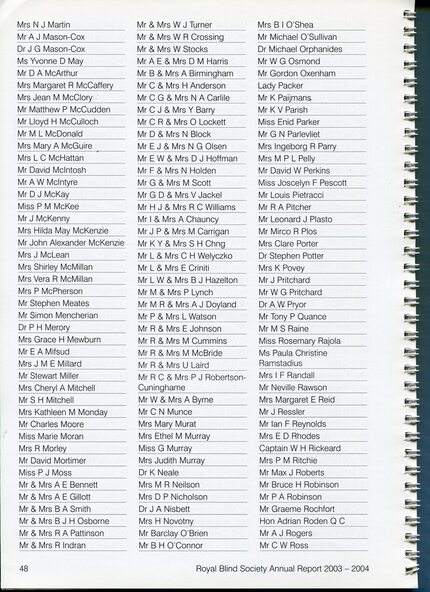 Mrs N J Martin
Mr A J Mason-Cox
Dr J G Mason-Cox
Ms Yvonne D May
Mr D A McArthur
Mrs Margaret R McCaffery
Mrs Jean M McClory
Mr Matthew P McCudden
Mr Lloyd H McCulloch
Mr M L McDonald
Mrs Mary A McGuire
Mrs L C McHattan
Mr David McIntosh
Mr A W McIntyre
Mr D J McKay
Miss P M McKee
Mr J McKenny
Mrs Hilda May McKenzie
Mr John Alexander McKenzie
Mrs J McLean
Mrs Shirley McMillan
Mrs Vera R McMillan
Mrs P McPherson
Mr Stephen Meates
Mr Simon Mencherian
Dr P H Merory
Mrs Grace H Mewburn
Mr E A Mifsud
Mrs J M E Millard
Mr Stewart Miller
Mrs Cheryl A Mitchell
Mr S H Mitchell
Mrs Kathleen M Monday
Mr Charles Moore
Miss Marie Moran
Mrs R Morley
Mr David Mortimer
Miss P J Moss
Mr & Mrs A E Bennett
Mr & Mrs A E Gillott
Mr & Mrs B A Smith
Mr & Mrs B J H Osborne
Mr & Mrs R A Pattinson
Mr & Mrs R Indran

Mr & Mrs W J Turner
Mr & Mrs W R Crossing
Mr & Mrs W Stocks
Mr A E & Mrs D M Harris
Mr B & Mrs A Birmingham
Mr C & Mrs H Anderson
Mr C G & Mrs N A Carlile
Mr C J & Mrs Y Barry
Mr C R & Mrs O Lockett
Mr D & Mrs N Block
Mr E J & Mrs N G Olsen
Mr E W & Mrs D J Hoffman
Mr F & Mrs N Holden
Mr G & Mrs M Scott
Mr G D & Mrs V Jackel
Mr H J & Mrs R C Williams
Mr I & Mrs A Chauncy
Mr J P & Mrs M Carrigan
Mr K Y & Mrs S H Chng
Mr L & Mrs C H Welyczko
Mr L & Mrs E Criniti
Mr L W & Mrs B J Hazelton
Mr M & Mrs P Lynch
Mr M R & Mrs A J Doyland
Mr P & Mrs L Watson
Mr R & Mrs E Johnson
Mr R & Mrs M Cummins
Mr R & Mrs M McBride
Mr R & Mrs U Laird
Mr R C & Mrs P J Robertson-Cuninghame
Mr W & Mrs A Byrne
Mr C N Munce
Mrs Mary Murat
Mrs Ethel M Murray
Miss G Murray
Mrs Judith Murray
Dr K Neale
Mrs M R Neilson
Mrs D P Nicholson
Dr J A Nisbett
Mrs H Novotny
Mr Barclay O'Brien
Mr B H O'Connor

Mrs B I O'Shea
Mr Michael O'Sullivan
Dr Michael Orphanides
Mr W G Osmond
Mr Gordon Oxenham
Lady Packer
Mr K Paijmans
Mr K V Parish
Miss Enid Parker
Mr G N Parlevliet
Mrs Ingeborg R Parry
Mrs M P L Pelly
Mr David W Perkins
Miss Joscelyn F Pescott
Mr Louis Pietracci
Mr R A Pitcher
Mr Leonard J Plasto
Mr Mirco R Plos
Mrs Clare Porter
Dr Stephen Potter
Mrs K Povey
Mr J Pritchard
Mr W G Pritchard
Dr A W Pryor
Mr Tony P Quance
Mr M S Raine
Miss Rosemary Rajola
Ms Paula Christine Ramstadius
Mrs I F Randall
Mr Neville Rawson
Mrs Margaret E Reid
Mr J Ressler
Mr Ian F Reynolds
Mrs E D Rhodes
Captain W H Rickeard
Mrs P M Ritchie
Mr Max J Roberts
Mr Bruce H Robinson
Mr P A Robinson
Mr Graeme Rochfort
Hon Adrian Roden Q C
Mr A J Rogers
Mr C W Ross

48 Royal Blind Society Annual Report 2003 – 2004